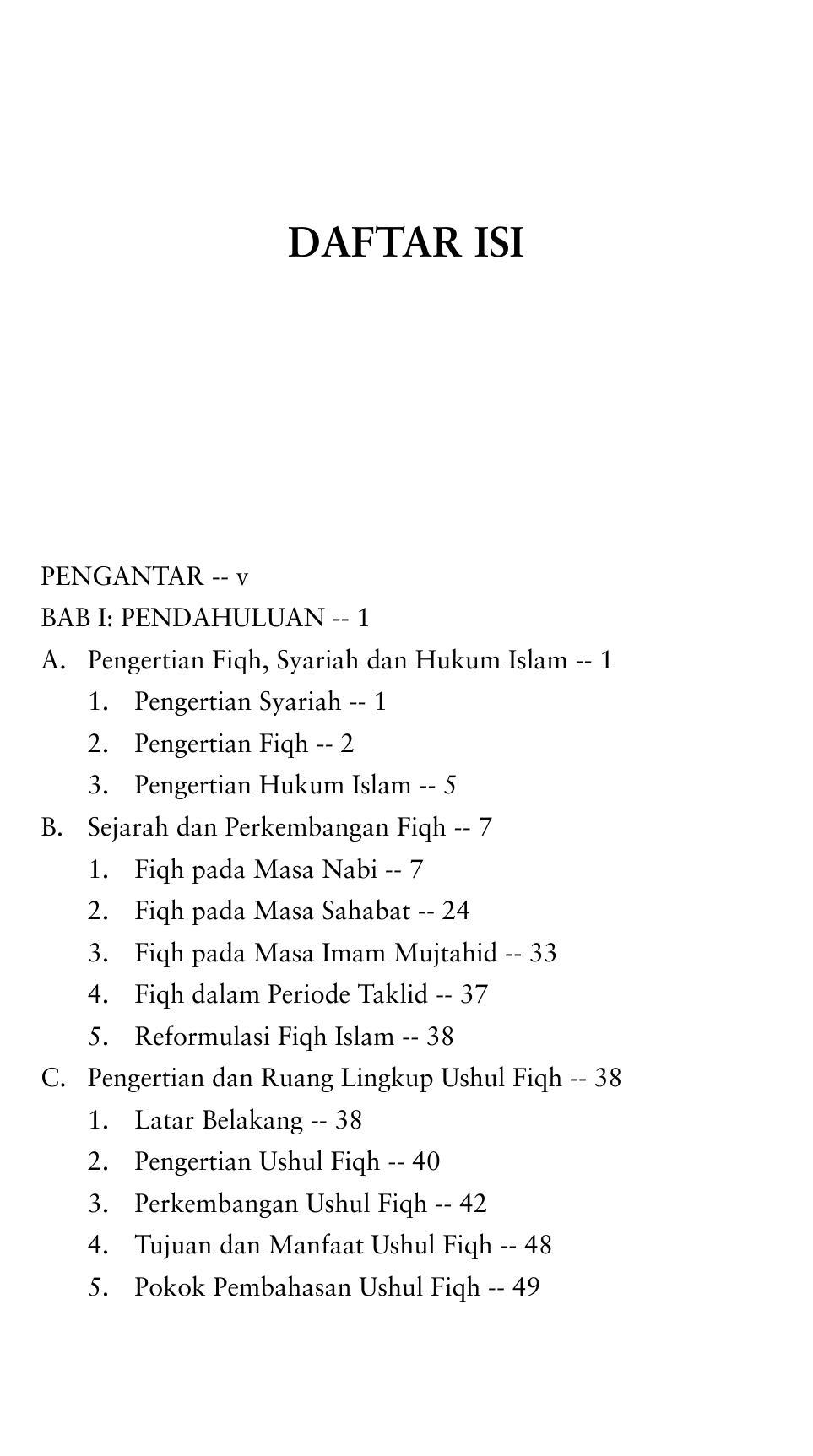 DAFTAR ISI

PENGANTAR -- v
BAB I: PENDAHULUAN -- 1
A. Pengertian Fiqh, Syariah dan Hukum Islam -- 1
1. Pengertian Syariah -- 1
2. Pengertian Fiqh -- 2
3. Pengertian Hukum Islam -- 5
B. Sejarah dan Perkembangan Fiqh -- 7
1. Fiqh pada Masa Nabi -- 7
2. Fiqh pada Masa Sahabat -- 24
3. Fiqh pada Masa Imam Mujtahid -- 33
4. Fiqh dalam Periode Taklid -- 37
5. Reformulasi Fiqh Islam -- 38
C. Pengertian dan Ruang Lingkup Ushul Fiqh -- 38
1. Latar Belakang -- 38
2. Pengertian Ushul Fiqh -- 40
3. Perkembangan Ushul Fiqh -- 42
4. Tujuan dan Manfaat Ushul Fiqh -- 48
5. Pokok Pembahasan Ushul Fiqh -- 49